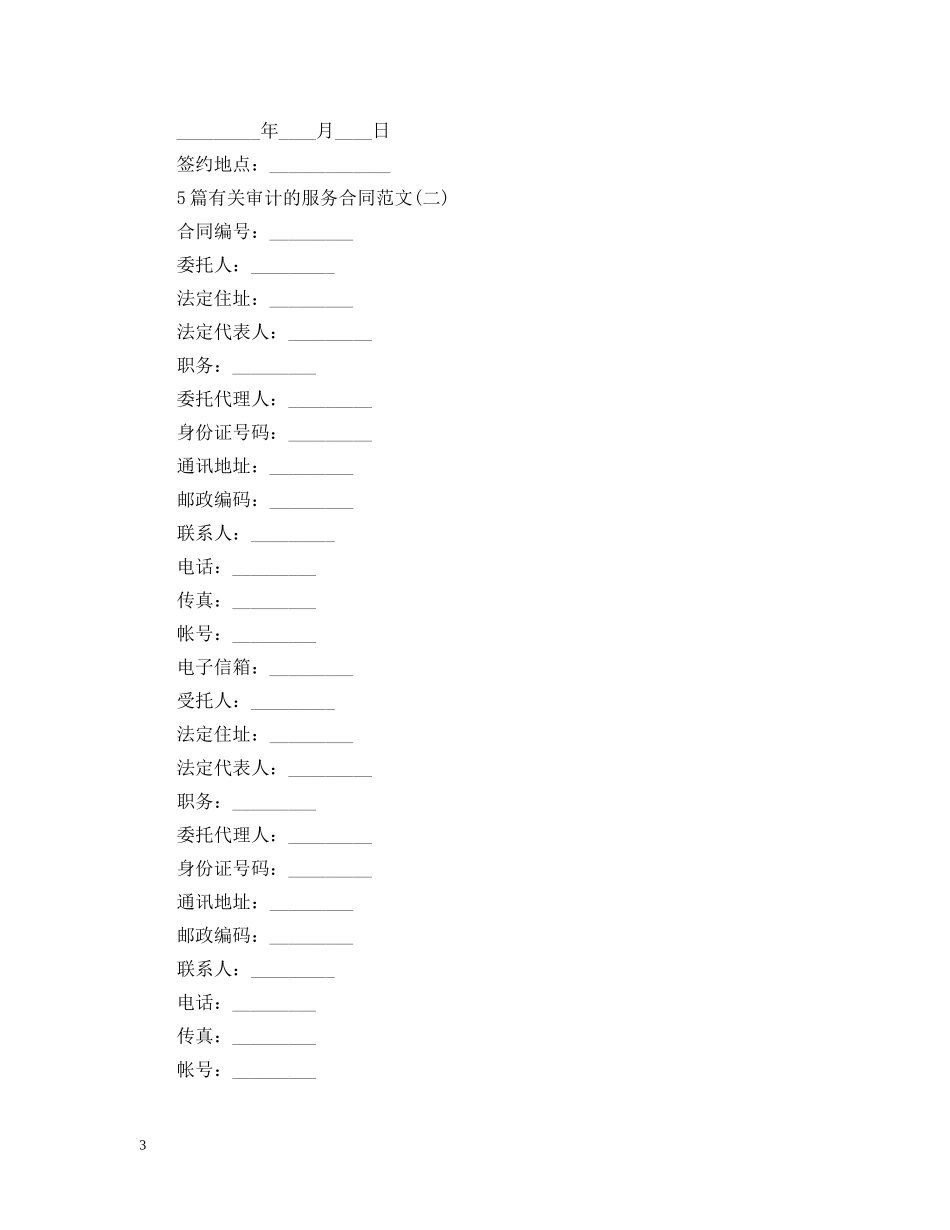 _________年____月____日

签约地点：_____________

5篇有关审计的服务合同范文(二)

合同编号：_________

委托人：_________

法定住址：_________

法定代表人：_________

职务：_________

委托代理人：_________

身份证号码：_________

通讯地址：_________

邮政编码：_________

联系人：_________

电话：_________

传真：_________

帐号：_________

电子信箱：_________

受托人：_________

法定住址：_________

法定代表人：_________

职务：_________

委托代理人：_________

身份证号码：_________

通讯地址：_________

邮政编码：_________

联系人：_________

电话：_________

传真：_________

帐号：_________

3